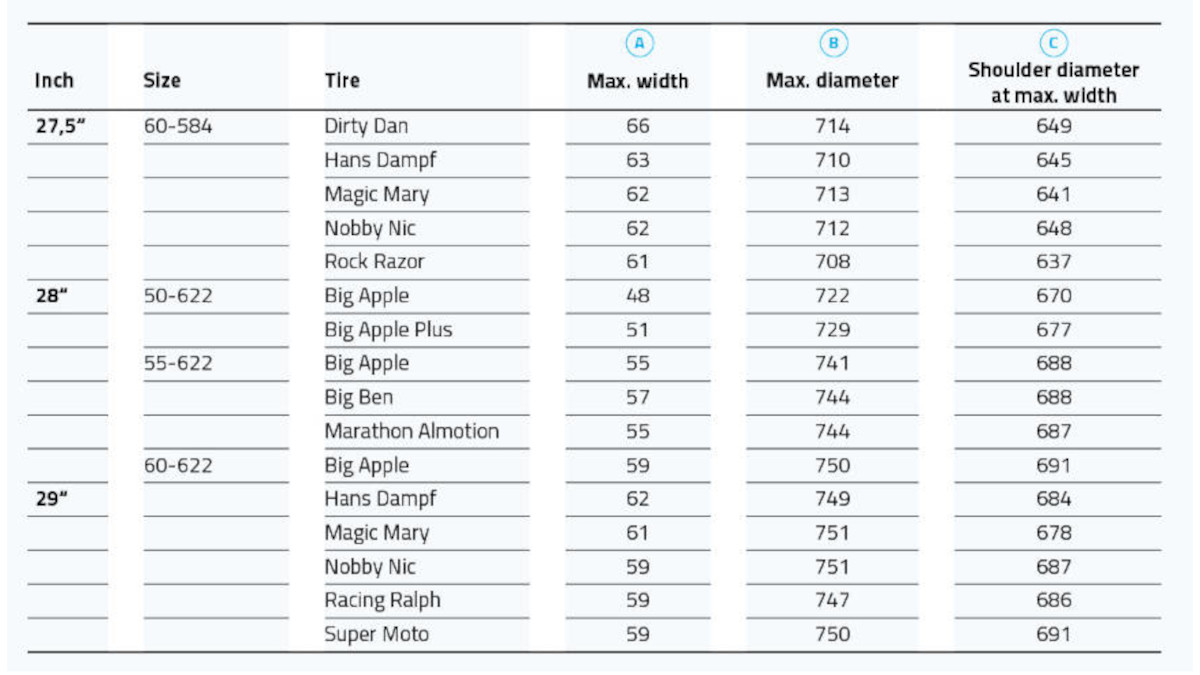 | Inch | Size | Tire | A Max. width | B Max. diameter | C Shoulder diameter at max. width |
|---|---|---|---|---|---|
| 27,5" | 60-584 | Dirty Dan | 66 | 714 | 649 |
| | | Hans Dampf | 63 | 710 | 645 |
| | | Magic Mary | 62 | 713 | 641 |
| | | Nobby Nic | 62 | 712 | 648 |
| | | Rock Razor | 61 | 708 | 637 |
| 28" | 50-622 | Big Apple | 48 | 722 | 670 |
| | | Big Apple Plus | 51 | 729 | 677 |
| | 55-622 | Big Apple | 55 | 741 | 688 |
| | | Big Ben | 57 | 744 | 688 |
| | | Marathon Almotion | 55 | 744 | 687 |
| | 60-622 | Big Apple | 59 | 750 | 691 |
| 29" | | Hans Dampf | 62 | 749 | 684 |
| | | Magic Mary | 61 | 751 | 678 |
| | | Nobby Nic | 59 | 751 | 687 |
| | | Racing Ralph | 59 | 747 | 686 |
| | | Super Moto | 59 | 750 | 691 |